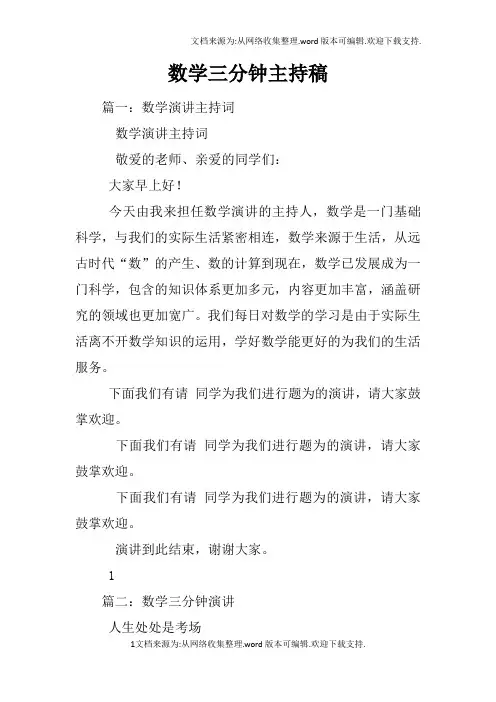 文档来源为:从网络收集整理.word版本可编辑.欢迎下载支持.

数学三分钟主持稿

篇一：数学演讲主持词

数学演讲主持词

敬爱的老师、亲爱的同学们：

大家早上好！

今天由我来担任数学演讲的主持人，数学是一门基础科学，与我们的实际生活紧密相连，数学来源于生活，从远古时代“数”的产生、数的计算到现在，数学已发展成为一门科学，包含的知识体系更加多元，内容更加丰富，涵盖研究的领域也更加宽广。我们每日对数学的学习是由于实际生活离不开数学知识的运用，学好数学能更好的为我们的生活服务。

下面我们有请 同学为我们进行题为的演讲，请大家鼓掌欢迎。

下面我们有请 同学为我们进行题为的演讲，请大家鼓掌欢迎。

下面我们有请 同学为我们进行题为的演讲，请大家鼓掌欢迎。

演讲到此结束，谢谢大家。

1

篇二：数学三分钟演讲

人生处处是考场

1文档来源为:从网络收集整理.word版本可编辑.欢迎下载支持.